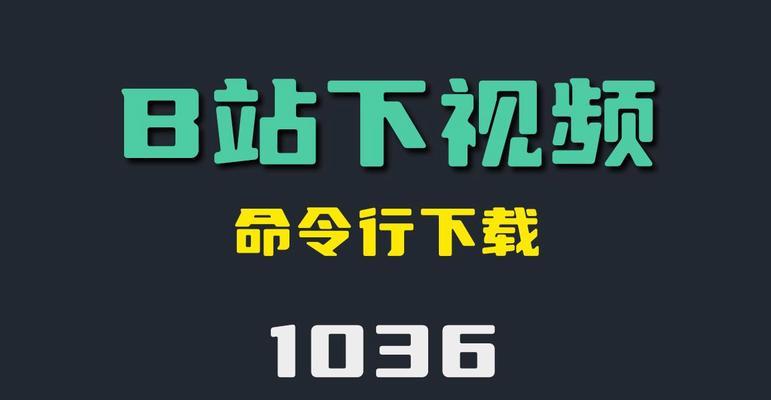 B站下视频

命令行下载

1036